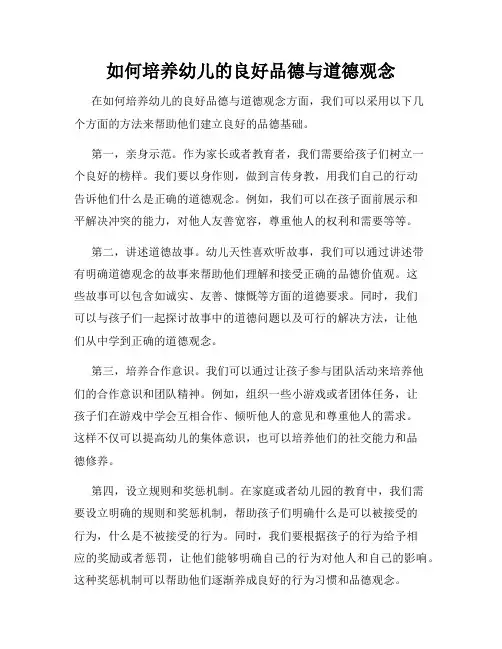 如何培养幼儿的良好品德与道德观念

在如何培养幼儿的良好品德与道德观念方面，我们可以采用以下几个方面的方法来帮助他们建立良好的品德基础。

第一，亲身示范。作为家长或者教育者，我们需要给孩子们树立一个良好的榜样。我们要以身作则，做到言传身教，用我们自己的行动告诉他们什么是正确的道德观念。例如，我们可以在孩子面前展示和平解决冲突的能力，对他人友善宽容，尊重他人的权利和需要等等。

第二，讲述道德故事。幼儿天性喜欢听故事，我们可以通过讲述带有明确道德观念的故事来帮助他们理解和接受正确的品德价值观。这些故事可以包含如诚实、友善、慷慨等方面的道德要求。同时，我们可以与孩子们一起探讨故事中的道德问题以及可行的解决方法，让他们从中学到正确的道德观念。

第三，培养合作意识。我们可以通过让孩子参与团队活动来培养他们的合作意识和团队精神。例如，组织一些小游戏或者团体任务，让孩子们在游戏中学会互相合作、倾听他人的意见和尊重他人的需求。这样不仅可以提高幼儿的集体意识，也可以培养他们的社交能力和品德修养。

第四，设立规则和奖惩机制。在家庭或者幼儿园的教育中，我们需要设立明确的规则和奖惩机制，帮助孩子们明确什么是可以被接受的行为，什么是不被接受的行为。同时，我们要根据孩子的行为给予相应的奖励或者惩罚，让他们能够明确自己的行为对他人和自己的影响。这种奖惩机制可以帮助他们逐渐养成良好的行为习惯和品德观念。